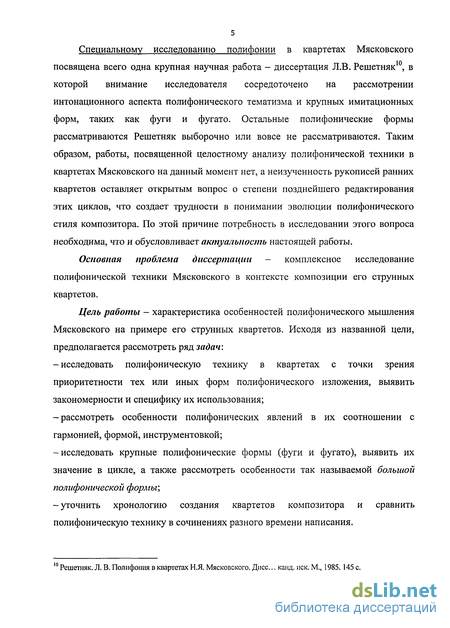 5

Специальному исследованию полифонии в квартетах Мясковского посвящена всего одна крупная научная работа – диссертация Л.В. Решетняк$^{10}$, в которой внимание исследователя сосредоточено на рассмотрении интонационного аспекта полифонического тематизма и крупных имитационных форм, таких как фуги и фугато. Остальные полифонические формы рассматриваются Решетняк выборочно или вовсе не рассматриваются. Таким образом, работы, посвященной целостному анализу полифонической техники в квартетах Мясковского на данный момент нет, а неизученность рукописей ранних квартетов оставляет открытым вопрос о степени позднейшего редактирования этих циклов, что создает трудности в понимании эволюции полифонического стиля композитора. По этой причине потребность в исследовании этого вопроса необходима, что и обусловливает актуальность настоящей работы.

Основная проблема диссертации – комплексное исследование полифонической техники Мясковского в контексте композиции его струнных квартетов.

Цель работы – характеристика особенностей полифонического мышления Мясковского на примере его струнных квартетов. Исходя из названной цели, предполагается рассмотреть ряд задач:
– исследовать полифоническую технику в квартетах с точки зрения приоритетности тех или иных форм полифонического изложения, выявить закономерности и специфику их использования;
– рассмотреть особенности полифонических явлений в их соотношении с гармонией, формой, инструментовкой;
– исследовать крупные полифонические формы (фуги и фугато), выявить их значение в цикле, а также рассмотреть особенности так называемой большой полифонической формы;
– уточнить хронологию создания квартетов композитора и сравнить полифоническую технику в сочинениях разного времени написания.

$^{10}$ Решетняк. Л. В. Полифония в квартетах Н.Я. Мясковского. Дисс… канд. иск. М., 1985. 145 с.

dsLib.net
библиотека диссертаций